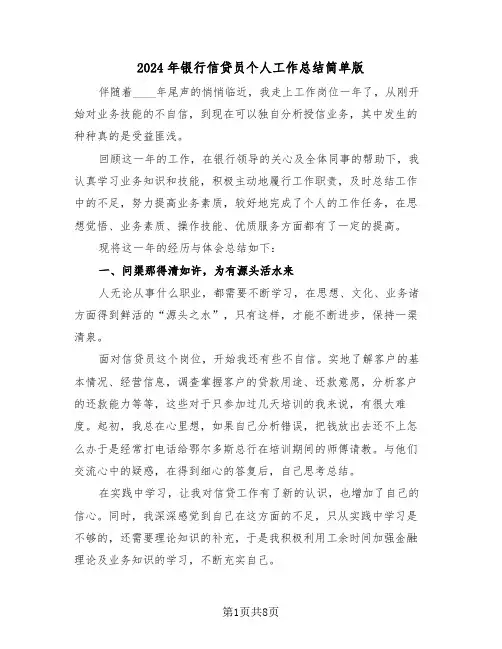 2024年银行信贷员个人工作总结简单版

伴随着____年尾声的悄悄临近，我走上工作岗位一年了，从刚开始对业务技能的不自信，到现在可以独自分析授信业务，其中发生的种种真的是受益匪浅。

回顾这一年的工作，在银行领导的关心及全体同事的帮助下，我认真学习业务知识和技能，积极主动地履行工作职责，及时总结工作中的不足，努力提高业务素质，较好地完成了个人的工作任务，在思想觉悟、业务素质、操作技能、优质服务方面都有了一定的提高。

现将这一年的经历与体会总结如下：

一、问渠那得清如许，为有源头活水来

人无论从事什么职业，都需要不断学习，在思想、文化、业务诸方面得到鲜活的“源头之水”，只有这样，才能不断进步，保持一渠清泉。

面对信贷员这个岗位，开始我还有些不自信。实地了解客户的基本情况、经营信息，调查掌握客户的贷款用途、还款意愿，分析客户的还款能力等等，这些对于只参加过几天培训的我来说，有很大难度。起初，我总在心里想，如果自己分析错误，把钱放出去还不上怎么办于是经常打电话给鄂尔多斯总行在培训期间的师傅请教。与他们交流心中的疑惑，在得到细心的答复后，自己思考总结。

在实践中学习，让我对信贷工作有了新的认识，也增加了自己的信心。同时，我深深感觉到自己在这方面的不足，只从实践中学习是不够的，还需要理论知识的补充，于是我积极利用工余时间加强金融理论及业务知识的学习，不断充实自己。

第1页共8页